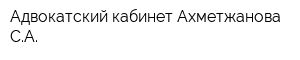 Адвокатский кабинет Ахметжанова С.А.